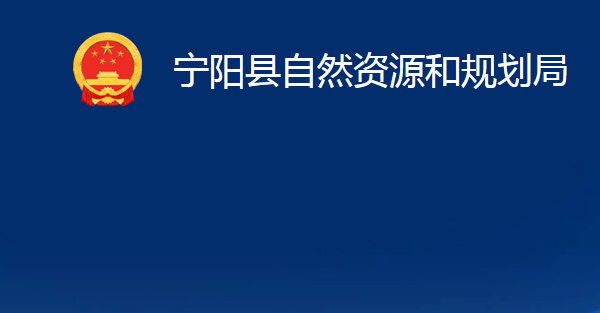 宁阳县自然资源和规划局